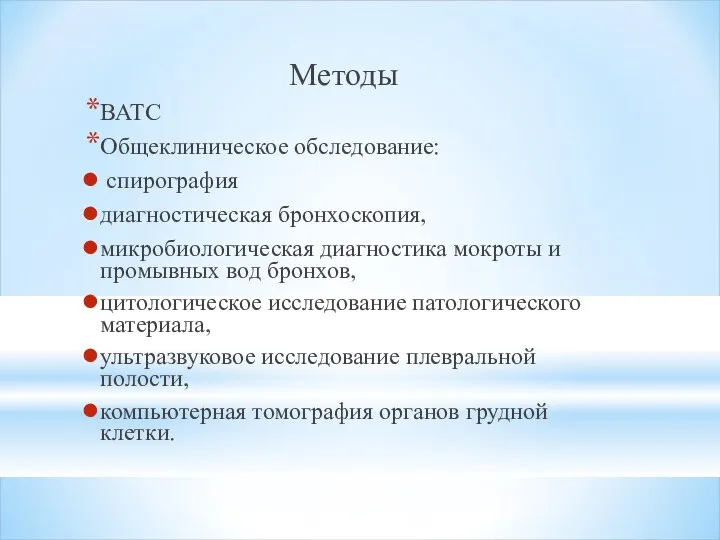 Методы

*ВАТС

*Общеклиническое обследование:

● спирография

●диагностическая бронхоскопия,

●микробиологическая диагностика мокроты и промывных вод бронхов,

●цитологическое исследование патологического материала,

●ультразвуковое исследование плевральной полости,

●компьютерная томография органов грудной клетки.